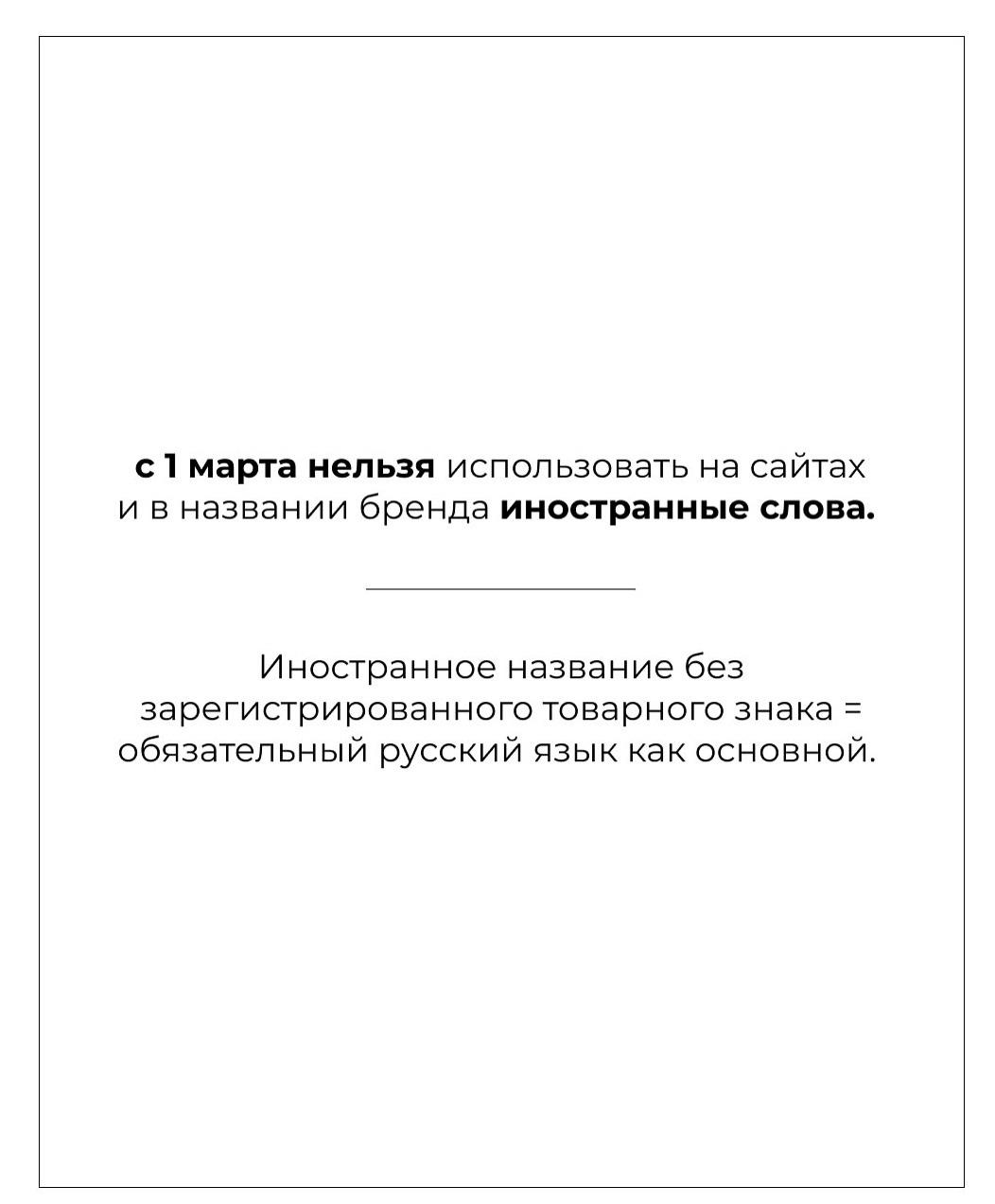 с 1 марта нельзя использовать на сайтах и в названии бренда иностранные слова.

Иностранное название без зарегистрированного товарного знака = обязательный русский язык как основной.